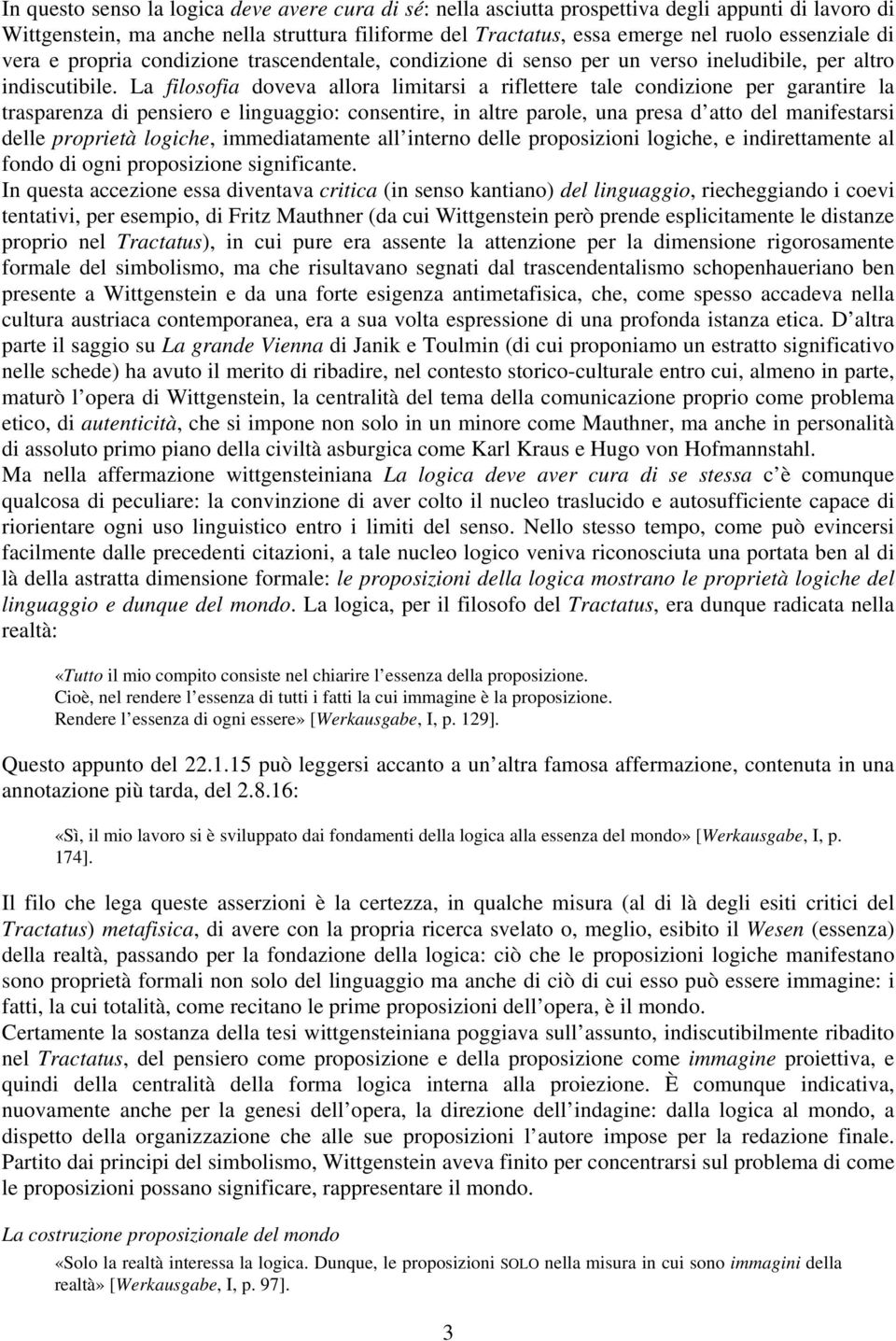 In questo senso la logica deve avere cura di sé: nella asciutta prospettiva degli appunti di lavoro di Wittgenstein, ma anche nella struttura filiforme del Tractatus, essa emerge nel ruolo essenziale di vera e propria condizione trascendentale, condizione di senso per un verso ineludibile, per altro indiscutibile. La filosofia doveva allora limitarsi a riflettere tale condizione per garantire la trasparenza di pensiero e linguaggio: consentire, in altre parole, una presa d atto del manifestarsi delle proprietà logiche, immediatamente all interno delle proposizioni logiche, e indirettamente al fondo di ogni proposizione significante.
In questa accezione essa diventava critica (in senso kantiano) del linguaggio, riecheggiando i coevi tentativi, per esempio, di Fritz Mauthner (da cui Wittgenstein però prende esplicitamente le distanze proprio nel Tractatus), in cui pure era assente la attenzione per la dimensione rigorosamente formale del simbolismo, ma che risultavano segnati dal trascendentalismo schopenhaueriano ben presente a Wittgenstein e da una forte esigenza antimetafisica, che, come spesso accadeva nella cultura austriaca contemporanea, era a sua volta espressione di una profonda istanza etica. D altra parte il saggio su La grande Vienna di Janik e Toulmin (di cui proponiamo un estratto significativo nelle schede) ha avuto il merito di ribadire, nel contesto storico-culturale entro cui, almeno in parte, maturò l opera di Wittgenstein, la centralità del tema della comunicazione proprio come problema etico, di autenticità, che si impone non solo in un minore come Mauthner, ma anche in personalità di assoluto primo piano della civiltà asburgica come Karl Kraus e Hugo von Hofmannstahl.
Ma nella affermazione wittgensteiniana La logica deve aver cura di se stessa c è comunque qualcosa di peculiare: la convinzione di aver colto il nucleo traslucido e autosufficiente capace di riorientare ogni uso linguistico entro i limiti del senso. Nello stesso tempo, come può evincersi facilmente dalle precedenti citazioni, a tale nucleo logico veniva riconosciuta una portata ben al di là della astratta dimensione formale: le proposizioni della logica mostrano le proprietà logiche del linguaggio e dunque del mondo. La logica, per il filosofo del Tractatus, era dunque radicata nella realtà:

«Tutto il mio compito consiste nel chiarire l essenza della proposizione.
Cioè, nel rendere l essenza di tutti i fatti la cui immagine è la proposizione.
Rendere l essenza di ogni essere» [Werkausgabe, I, p. 129].

Questo appunto del 22.1.15 può leggersi accanto a un altra famosa affermazione, contenuta in una annotazione più tarda, del 2.8.16:

«Sì, il mio lavoro si è sviluppato dai fondamenti della logica alla essenza del mondo» [Werkausgabe, I, p. 174].

Il filo che lega queste asserzioni è la certezza, in qualche misura (al di là degli esiti critici del Tractatus) metafisica, di avere con la propria ricerca svelato o, meglio, esibito il Wesen (essenza) della realtà, passando per la fondazione della logica: ciò che le proposizioni logiche manifestano sono proprietà formali non solo del linguaggio ma anche di ciò di cui esso può essere immagine: i fatti, la cui totalità, come recitano le prime proposizioni dell opera, è il mondo.
Certamente la sostanza della tesi wittgensteiniana poggiava sull assunto, indiscutibilmente ribadito nel Tractatus, del pensiero come proposizione e della proposizione come immagine proiettiva, e quindi della centralità della forma logica interna alla proiezione. È comunque indicativa, nuovamente anche per la genesi dell opera, la direzione dell indagine: dalla logica al mondo, a dispetto della organizzazione che alle sue proposizioni l autore impose per la redazione finale. Partito dai principi del simbolismo, Wittgenstein aveva finito per concentrarsi sul problema di come le proposizioni possano significare, rappresentare il mondo.

La costruzione proposizionale del mondo
«Solo la realtà interessa la logica. Dunque, le proposizioni SOLO nella misura in cui sono immagini della realtà» [Werkausgabe, I, p. 97].

3